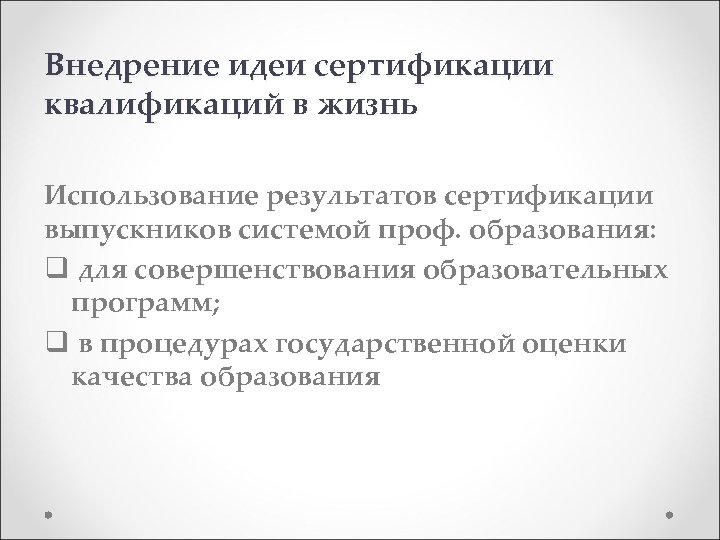 Внедрение идеи сертификации квалификаций в жизнь

Использование результатов сертификации выпускников системой проф. образования:

❑ для совершенствования образовательных программ;

❑ в процедурах государственной оценки качества образования